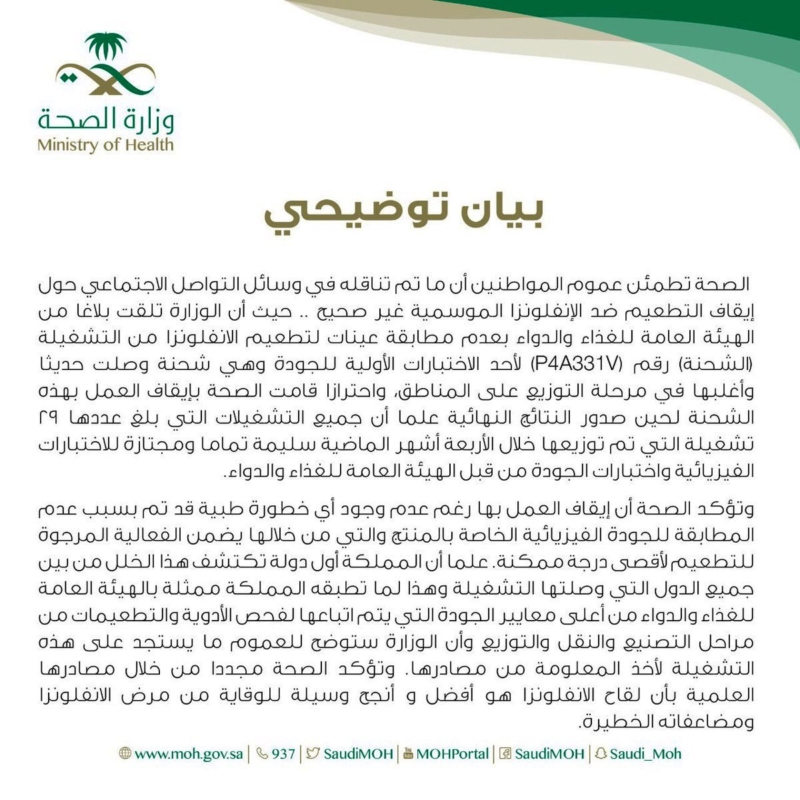 وزارة الصحة
Ministry of Health

بيان توضيحي

الصحة تطمئن عموم المواطنين أن ما تم تناقله في وسائل التواصل الاجتماعي حول إيقاف التطعيم ضد الإنفلونزا الموسمية غير صحيح .. حيث أن الوزارة تلقت بلاغا من الهيئة العامة للغذاء والدواء بعدم مطابقة عينات لتطعيم الانفلونزا من التشغيلة (الشحنة) رقم (P4A331V) لأحد الاختبارات الأولية للجودة وهي شحنة وصلت حديثا وأغلبها في مرحلة التوزيع على المناطق، واحترازا قامت الصحة بإيقاف العمل بهذه الشحنة لحين صدور النتائج النهائية علما أن جميع التشغيلات التي بلغ عددها ٢٩ تشغيلة التي تم توزيعها خلال الأربعة أشهر الماضية سليمة تماما ومجتازة للاختبارات الفيزيائية واختبارات الجودة من قبل الهيئة العامة للغذاء والدواء.

وتؤكد الصحة أن إيقاف العمل بها رغم عدم وجود أي خطورة طبية قد تم بسبب عدم المطابقة للجودة الفيزيائية الخاصة بالمنتج والتي من خلالها يضمن الفعالية المرجوة للتطعيم لأقصى درجة ممكنة. علما أن المملكة أول دولة تكتشف هذا الخلل من بين جميع الدول التي وصلتها التشغيلة وهذا لما تطبقه المملكة ممثلة بالهيئة العامة للغذاء والدواء من أعلى معايير الجودة التي يتم اتباعها لفحص الأدوية والتطعيمات من مراحل التصنيع والنقل والتوزيع وأن الوزارة ستوضح للعموم ما يستجد على هذه التشغيلة لأخذ المعلومة من مصادرها. وتؤكد الصحة مجددا من خلال مصادرها العلمية بأن لقاح الانفلونزا هو أفضل و أنجح وسيلة للوقاية من مرض الانفلونزا ومضاعفاته الخطيرة.

www.moh.gov.sa | 937 | SaudiMOH | MOHPortal | SaudiMOH | Saudi_Moh